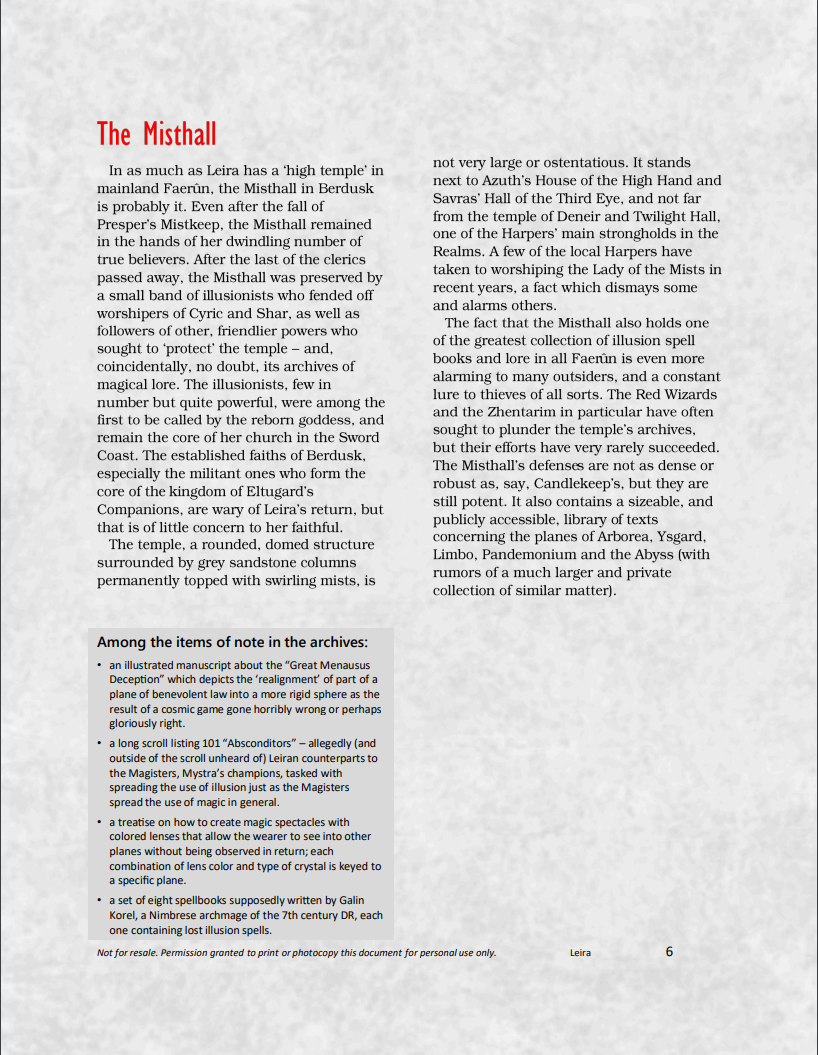 The Misthall

In as much as Leira has a 'high temple' in mainland Faerûn, the Misthall in Berdusk is probably it. Even after the fall of Presper's Mistkeep, the Misthall remained in the hands of her dwindling number of true believers. After the last of the clerics passed away, the Misthall was preserved by a small band of illusionists who fended off worshipers of Cyric and Shar, as well as followers of other, friendlier powers who sought to 'protect' the temple – and, coincidentally, no doubt, its archives of magical lore. The illusionists, few in number but quite powerful, were among the first to be called by the reborn goddess, and remain the core of her church in the Sword Coast. The established faiths of Berdusk, especially the militant ones who form the core of the kingdom of Eltugard's Companions, are wary of Leira's return, but that is of little concern to her faithful.

The temple, a rounded, domed structure surrounded by grey sandstone columns permanently topped with swirling mists, is not very large or ostentatious. It stands next to Azuth's House of the High Hand and Savras' Hall of the Third Eye, and not far from the temple of Deneir and Twilight Hall, one of the Harpers' main strongholds in the Realms. A few of the local Harpers have taken to worshiping the Lady of the Mists in recent years, a fact which dismays some and alarms others.

The fact that the Misthall also holds one of the greatest collection of illusion spell books and lore in all Faerûn is even more alarming to many outsiders, and a constant lure to thieves of all sorts. The Red Wizards and the Zhentarim in particular have often sought to plunder the temple's archives, but their efforts have very rarely succeeded. The Misthall's defenses are not as dense or robust as, say, Candlekeep's, but they are still potent. It also contains a sizeable, and publicly accessible, library of texts concerning the planes of Arborea, Ysgard, Limbo, Pandemonium and the Abyss (with rumors of a much larger and private collection of similar matter).

Among the items of note in the archives:

• an illustrated manuscript about the "Great Menausus Deception" which depicts the 'realignment' of part of a plane of benevolent law into a more rigid sphere as the result of a cosmic game gone horribly wrong or perhaps gloriously right.

• a long scroll listing 101 "Absconditors" – allegedly (and outside of the scroll unheard of) Leiran counterparts to the Magisters, Mystra's champions, tasked with spreading the use of illusion just as the Magisters spread the use of magic in general.

• a treatise on how to create magic spectacles with colored lenses that allow the wearer to see into other planes without being observed in return; each combination of lens color and type of crystal is keyed to a specific plane.

• a set of eight spellbooks supposedly written by Galin Korel, a Nimbrese archmage of the 7th century DR, each one containing lost illusion spells.

Not for resale. Permission granted to print or photocopy this document for personal use only.   Leira   6